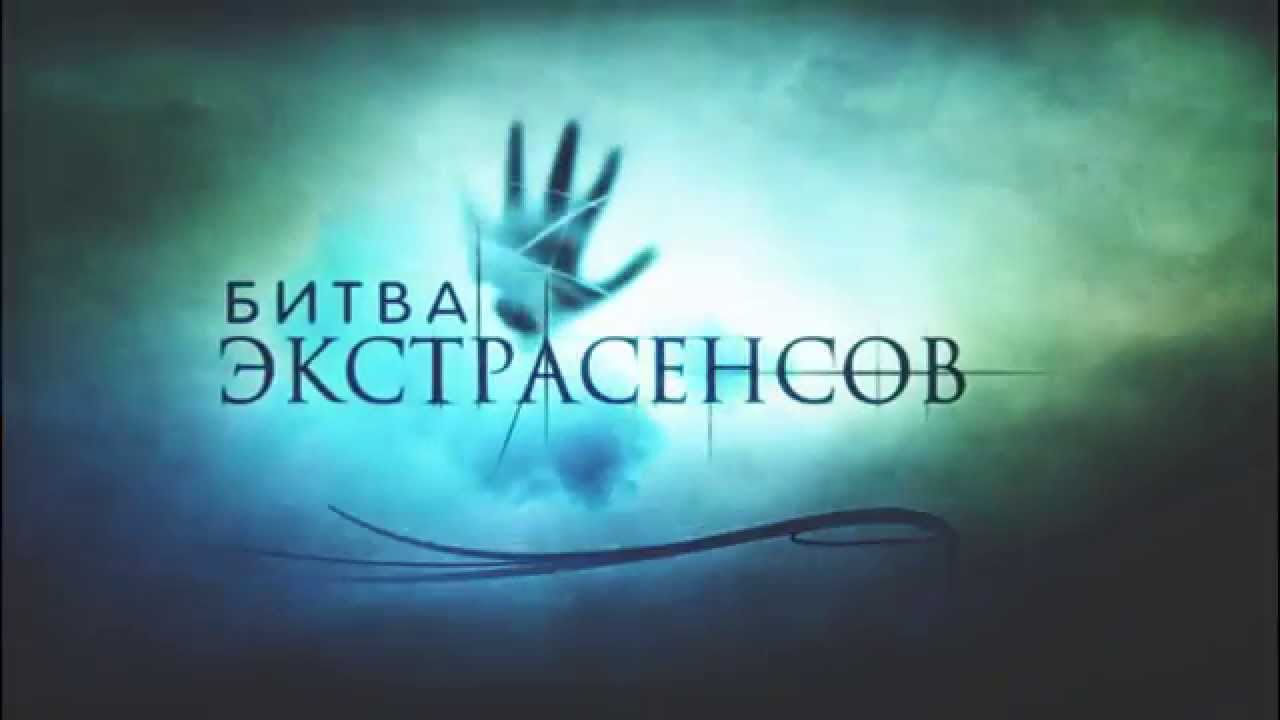 БИТВА
ЭКСТРАСЕНСОВ